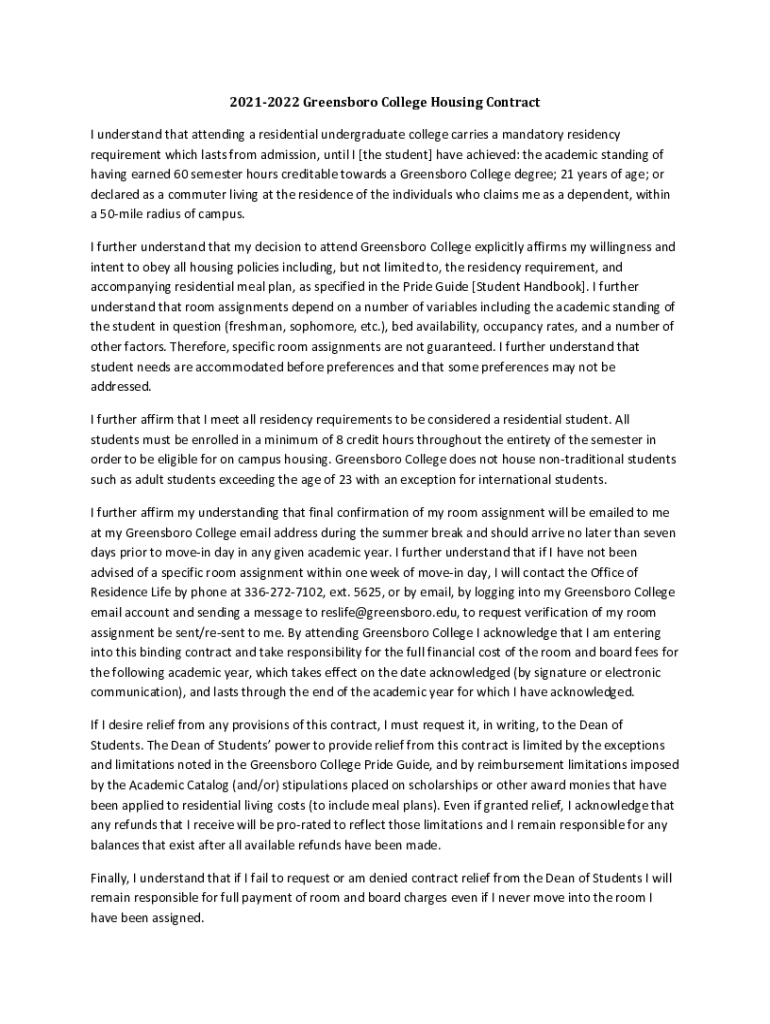 2021-2022 Greensboro College Housing Contract

I understand that attending a residential undergraduate college carries a mandatory residency requirement which lasts from admission, until I [the student] have achieved: the academic standing of having earned 60 semester hours creditable towards a Greensboro College degree; 21 years of age; or declared as a commuter living at the residence of the individuals who claims me as a dependent, within a 50-mile radius of campus.

I further understand that my decision to attend Greensboro College explicitly affirms my willingness and intent to obey all housing policies including, but not limited to, the residency requirement, and accompanying residential meal plan, as specified in the Pride Guide [Student Handbook]. I further understand that room assignments depend on a number of variables including the academic standing of the student in question (freshman, sophomore, etc.), bed availability, occupancy rates, and a number of other factors. Therefore, specific room assignments are not guaranteed. I further understand that student needs are accommodated before preferences and that some preferences may not be addressed.

I further affirm that I meet all residency requirements to be considered a residential student. All students must be enrolled in a minimum of 8 credit hours throughout the entirety of the semester in order to be eligible for on campus housing. Greensboro College does not house non-traditional students such as adult students exceeding the age of 23 with an exception for international students.

I further affirm my understanding that final confirmation of my room assignment will be emailed to me at my Greensboro College email address during the summer break and should arrive no later than seven days prior to move-in day in any given academic year. I further understand that if I have not been advised of a specific room assignment within one week of move-in day, I will contact the Office of Residence Life by phone at 336-272-7102, ext. 5625, or by email, by logging into my Greensboro College email account and sending a message to reslife@greensboro.edu, to request verification of my room assignment be sent/re-sent to me. By attending Greensboro College I acknowledge that I am entering into this binding contract and take responsibility for the full financial cost of the room and board fees for the following academic year, which takes effect on the date acknowledged (by signature or electronic communication), and lasts through the end of the academic year for which I have acknowledged.

If I desire relief from any provisions of this contract, I must request it, in writing, to the Dean of Students. The Dean of Students' power to provide relief from this contract is limited by the exceptions and limitations noted in the Greensboro College Pride Guide, and by reimbursement limitations imposed by the Academic Catalog (and/or) stipulations placed on scholarships or other award monies that have been applied to residential living costs (to include meal plans). Even if granted relief, I acknowledge that any refunds that I receive will be pro-rated to reflect those limitations and I remain responsible for any balances that exist after all available refunds have been made.

Finally, I understand that if I fail to request or am denied contract relief from the Dean of Students I will remain responsible for full payment of room and board charges even if I never move into the room I have been assigned.